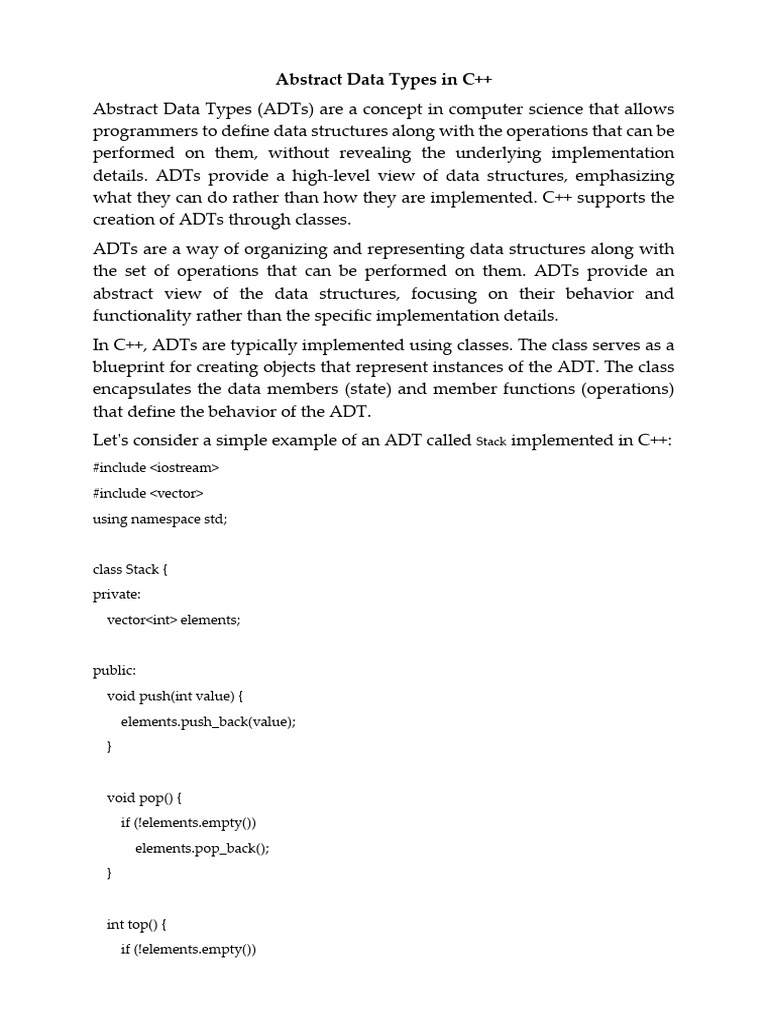 Abstract Data Types in C++

Abstract Data Types (ADTs) are a concept in computer science that allows programmers to define data structures along with the operations that can be performed on them, without revealing the underlying implementation details. ADTs provide a high-level view of data structures, emphasizing what they can do rather than how they are implemented. C++ supports the creation of ADTs through classes.

ADTs are a way of organizing and representing data structures along with the set of operations that can be performed on them. ADTs provide an abstract view of the data structures, focusing on their behavior and functionality rather than the specific implementation details.

In C++, ADTs are typically implemented using classes. The class serves as a blueprint for creating objects that represent instances of the ADT. The class encapsulates the data members (state) and member functions (operations) that define the behavior of the ADT.

Let's consider a simple example of an ADT called Stack implemented in C++:

#include <iostream>
#include <vector>
using namespace std;

class Stack {
private:
    vector<int> elements;

public:
    void push(int value) {
        elements.push_back(value);
    }

    void pop() {
        if (!elements.empty())
            elements.pop_back();
    }

    int top() {
        if (!elements.empty())